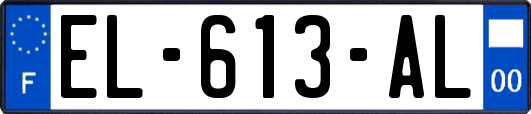 F
EL-613-AL
00